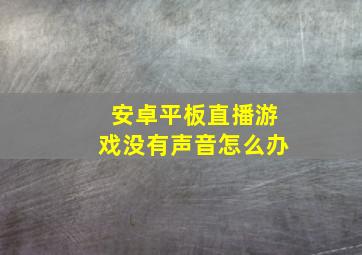 安卓平板直播游戏没有声音怎么办